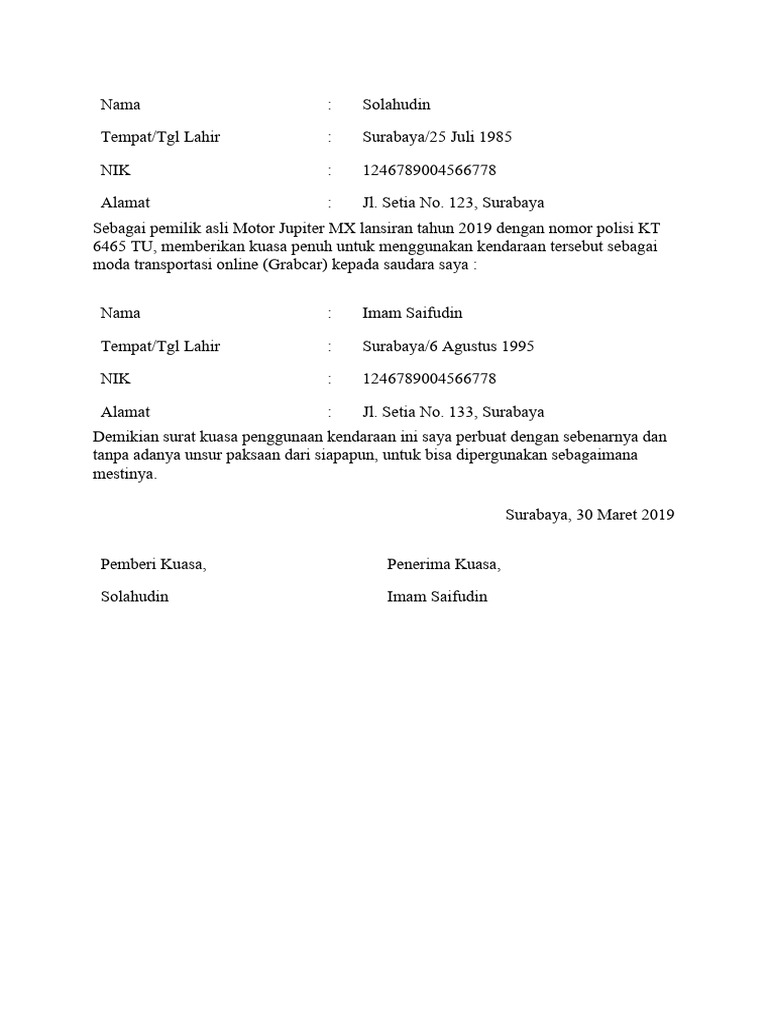 Nama : Solahudin

Tempat/Tgl Lahir : Surabaya/25 Juli 1985

NIK : 1246789004566778

Alamat : Jl. Setia No. 123, Surabaya

Sebagai pemilik asli Motor Jupiter MX lansiran tahun 2019 dengan nomor polisi KT 6465 TU, memberikan kuasa penuh untuk menggunakan kendaraan tersebut sebagai moda transportasi online (Grabcar) kepada saudara saya :

Nama : Imam Saifudin

Tempat/Tgl Lahir : Surabaya/6 Agustus 1995

NIK : 1246789004566778

Alamat : Jl. Setia No. 133, Surabaya

Demikian surat kuasa penggunaan kendaraan ini saya perbuat dengan sebenarnya dan tanpa adanya unsur paksaan dari siapapun, untuk bisa dipergunakan sebagaimana mestinya.

Surabaya, 30 Maret 2019

Pemberi Kuasa,

Solahudin

Penerima Kuasa,

Imam Saifudin